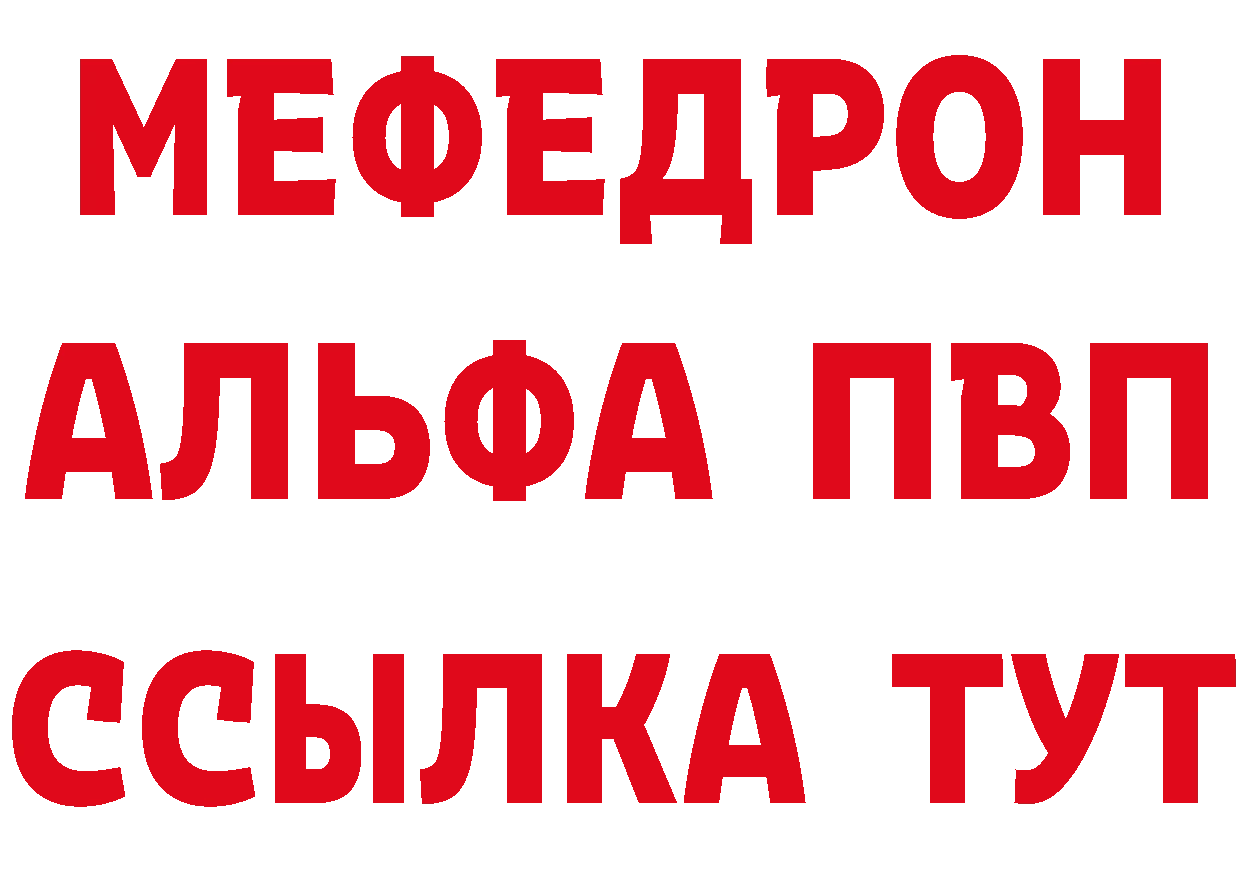 МЕФЕДРОН
АЛЬФА ПВП
ССЫЛКА ТУТ